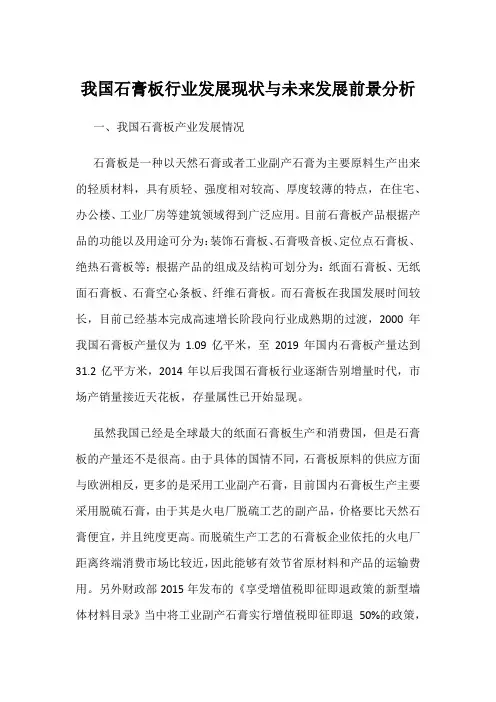 我国石膏板行业发展现状与未来发展前景分析

一、我国石膏板产业发展情况

石膏板是一种以天然石膏或者工业副产石膏为主要原料生产出来的轻质材料，具有质轻、强度相对较高、厚度较薄的特点，在住宅、办公楼、工业厂房等建筑领域得到广泛应用。目前石膏板产品根据产品的功能以及用途可分为:装饰石膏板、石膏吸音板、定位点石膏板、绝热石膏板等;根据产品的组成及结构可划分为：纸面石膏板、无纸面石膏板、石膏空心条板、纤维石膏板。而石膏板在我国发展时间较长，目前已经基本完成高速增长阶段向行业成熟期的过渡，2000 年我国石膏板产量仅为 1.09 亿平米，至 2019 年国内石膏板产量达到 31.2 亿平方米，2014 年以后我国石膏板行业逐渐告别增量时代，市场产销量接近天花板，存量属性已开始显现。

虽然我国已经是全球最大的纸面石膏板生产和消费国，但是石膏板的产量还不是很高。由于具体的国情不同，石膏板原料的供应方面与欧洲相反，更多的是采用工业副产石膏，目前国内石膏板生产主要采用脱硫石膏，由于其是火电厂脱硫工艺的副产品，价格要比天然石膏便宜，并且纯度更高。而脱硫生产工艺的石膏板企业依托的火电厂距离终端消费市场比较近，因此能够有效节省原材料和产品的运输费用。另外财政部 2015 年发布的《享受增值税即征即退政策的新型墙体材料目录》当中将工业副产石膏实行增值税即征即退 50%的政策，